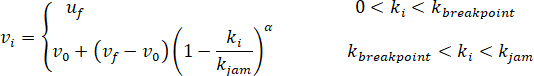 $v_i = \begin{cases} u_f & 0 < k_i < k_{breakpoint} \\ v_0 + (v_f - v_0)\left(1 - \frac{k_i}{k_{jam}}\right)^{\alpha} & k_{breakpoint} < k_i < k_{jam} \end{cases}$